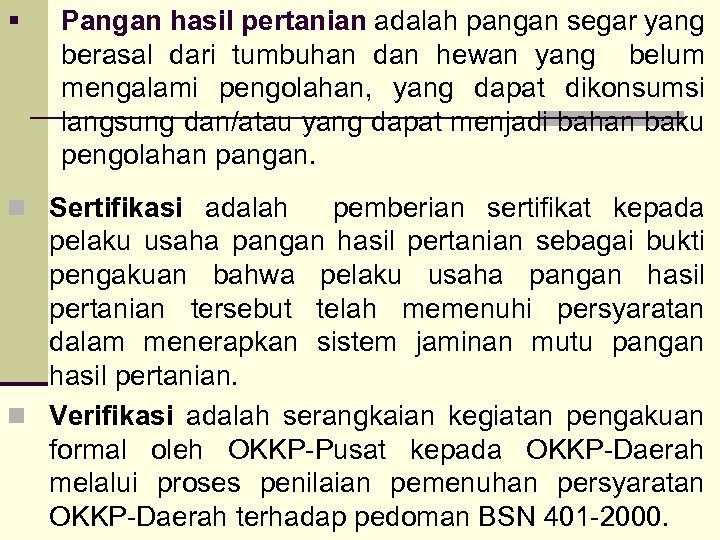 • Pangan hasil pertanian adalah pangan segar yang berasal dari tumbuhan dan hewan yang belum mengalami pengolahan, yang dapat dikonsumsi langsung dan/atau yang dapat menjadi bahan baku pengolahan pangan.

• Sertifikasi adalah pemberian sertifikat kepada pelaku usaha pangan hasil pertanian sebagai bukti pengakuan bahwa pelaku usaha pangan hasil pertanian tersebut telah memenuhi persyaratan dalam menerapkan sistem jaminan mutu pangan hasil pertanian.

• Verifikasi adalah serangkaian kegiatan pengakuan formal oleh OKKP-Pusat kepada OKKP-Daerah melalui proses penilaian pemenuhan persyaratan OKKP-Daerah terhadap pedoman BSN 401-2000.